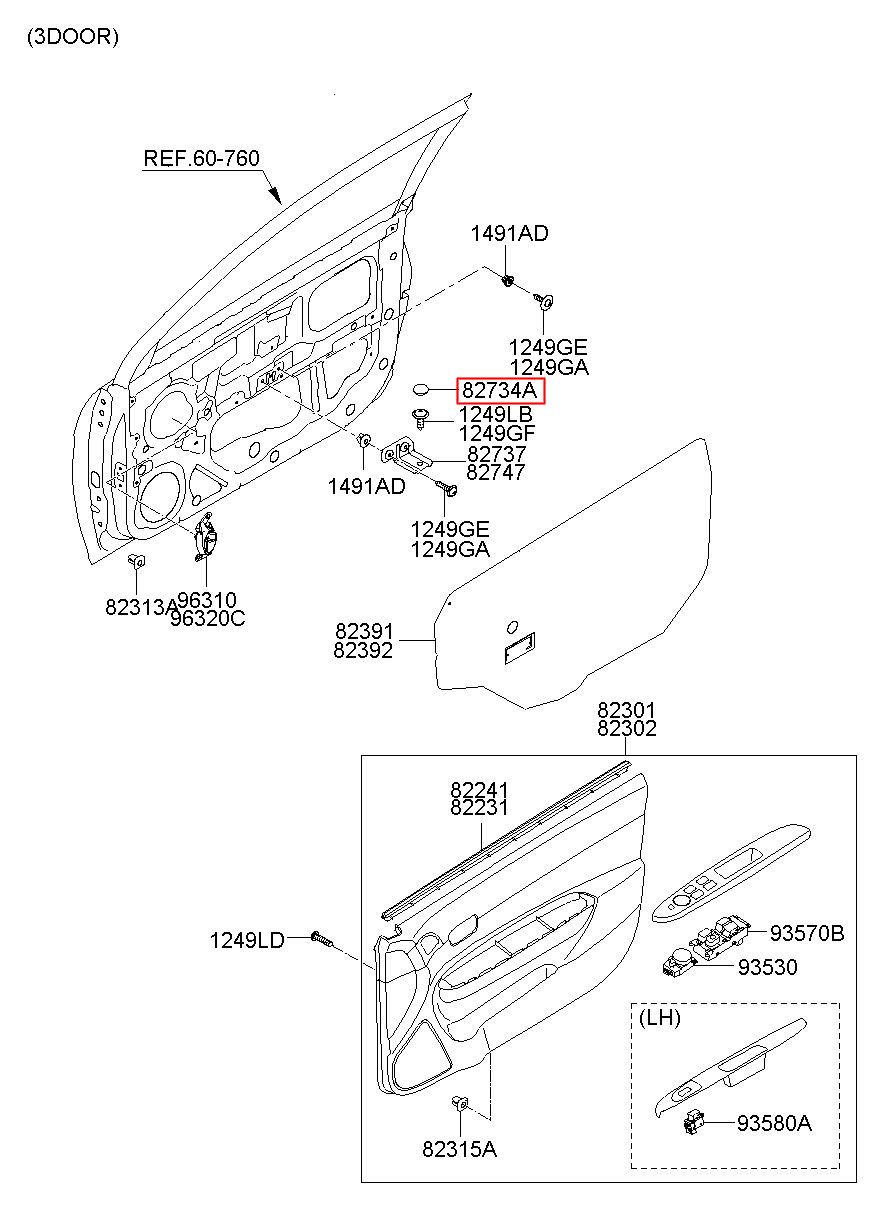 (3DOOR)

REF.60-760

1491AD

1249GE
1249GA

82734A

1249LB
1249GF

82737
82747

1491AD

1249GE
1249GA

82313A

96310
96320C

82391
82392

82301
82302

82241
82231

1249LD

93570B

93530

(LH)

93580A

82315A